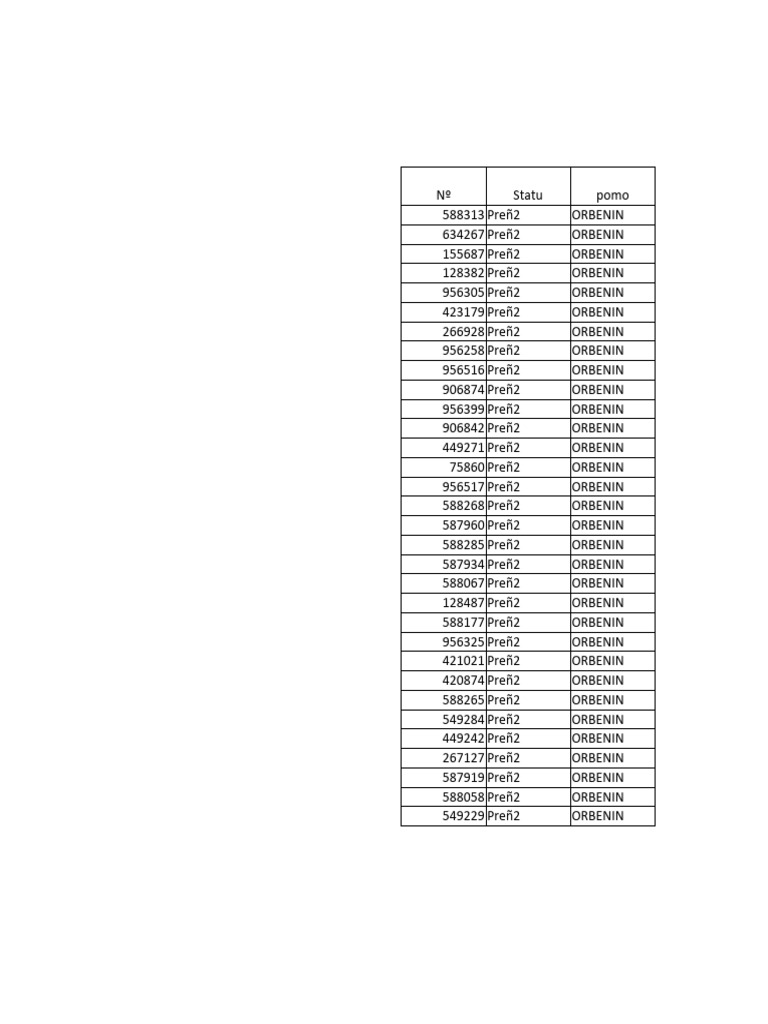 | Nº | Statu | pomo |
|---|---|---|
| 588313 | Preñ2 | ORBENIN |
| 634267 | Preñ2 | ORBENIN |
| 155687 | Preñ2 | ORBENIN |
| 128382 | Preñ2 | ORBENIN |
| 956305 | Preñ2 | ORBENIN |
| 423179 | Preñ2 | ORBENIN |
| 266928 | Preñ2 | ORBENIN |
| 956258 | Preñ2 | ORBENIN |
| 956516 | Preñ2 | ORBENIN |
| 906874 | Preñ2 | ORBENIN |
| 956399 | Preñ2 | ORBENIN |
| 906842 | Preñ2 | ORBENIN |
| 449271 | Preñ2 | ORBENIN |
| 75860 | Preñ2 | ORBENIN |
| 956517 | Preñ2 | ORBENIN |
| 588268 | Preñ2 | ORBENIN |
| 587960 | Preñ2 | ORBENIN |
| 588285 | Preñ2 | ORBENIN |
| 587934 | Preñ2 | ORBENIN |
| 588067 | Preñ2 | ORBENIN |
| 128487 | Preñ2 | ORBENIN |
| 588177 | Preñ2 | ORBENIN |
| 956325 | Preñ2 | ORBENIN |
| 421021 | Preñ2 | ORBENIN |
| 420874 | Preñ2 | ORBENIN |
| 588265 | Preñ2 | ORBENIN |
| 549284 | Preñ2 | ORBENIN |
| 449242 | Preñ2 | ORBENIN |
| 267127 | Preñ2 | ORBENIN |
| 587919 | Preñ2 | ORBENIN |
| 588058 | Preñ2 | ORBENIN |
| 549229 | Preñ2 | ORBENIN |